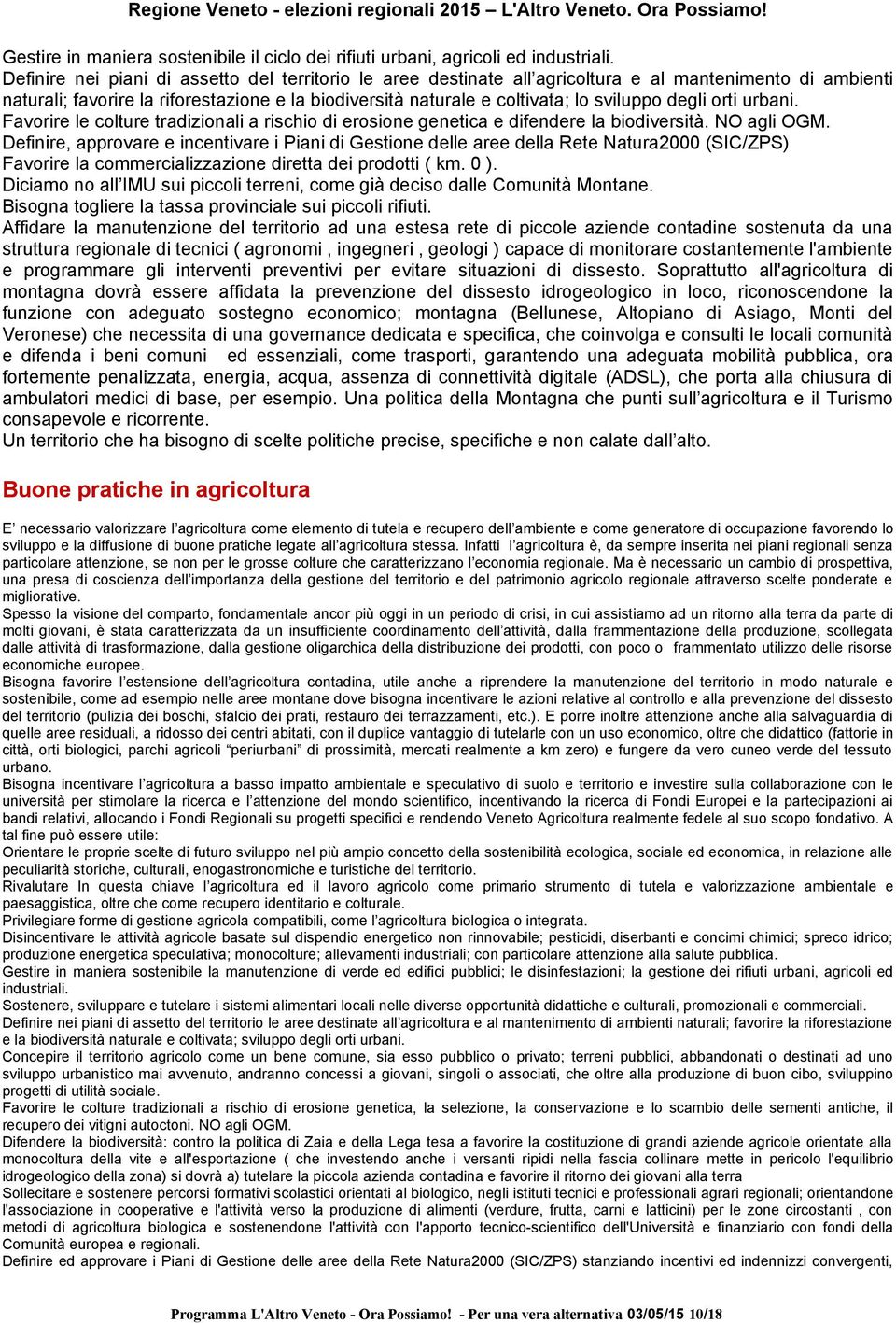 Regione Veneto - elezioni regionali 2015 – L'Altro Veneto. Ora Possiamo!

Gestire in maniera sostenibile il ciclo dei rifiuti urbani, agricoli ed industriali.
Definire nei piani di assetto del territorio le aree destinate all'agricoltura e al mantenimento di ambienti naturali; favorire la riforestazione e la biodiversità naturale e coltivata; lo sviluppo degli orti urbani.
Favorire le colture tradizionali a rischio di erosione genetica e difendere la biodiversità. NO agli OGM.
Definire, approvare e incentivare i Piani di Gestione delle aree della Rete Natura2000 (SIC/ZPS)
Favorire la commercializzazione diretta dei prodotti ( km. 0 ).
Diciamo no all'IMU sui piccoli terreni, come già deciso dalle Comunità Montane.
Bisogna togliere la tassa provinciale sui piccoli rifiuti.
Affidare la manutenzione del territorio ad una estesa rete di piccole aziende contadine sostenuta da una struttura regionale di tecnici ( agronomi , ingegneri , geologi ) capace di monitorare costantemente l'ambiente e programmare gli interventi preventivi per evitare situazioni di dissesto. Soprattutto all'agricoltura di montagna dovrà essere affidata la prevenzione del dissesto idrogeologico in loco, riconoscendone la funzione con adeguato sostegno economico; montagna (Bellunese, Altopiano di Asiago, Monti del Veronese) che necessita di una governance dedicata e specifica, che coinvolga e consulti le locali comunità e difenda i beni comuni ed essenziali, come trasporti, garantendo una adeguata mobilità pubblica, ora fortemente penalizzata, energia, acqua, assenza di connettività digitale (ADSL), che porta alla chiusura di ambulatori medici di base, per esempio. Una politica della Montagna che punti sull'agricoltura e il Turismo consapevole e ricorrente.
Un territorio che ha bisogno di scelte politiche precise, specifiche e non calate dall'alto.

Buone pratiche in agricoltura

E' necessario valorizzare l'agricoltura come elemento di tutela e recupero dell'ambiente e come generatore di occupazione favorendo lo sviluppo e la diffusione di buone pratiche legate all'agricoltura stessa. Infatti l'agricoltura è, da sempre inserita nei piani regionali senza particolare attenzione, se non per le grosse colture che caratterizzano l'economia regionale. Ma è necessario un cambio di prospettiva, una presa di coscienza dell'importanza della gestione del territorio e del patrimonio agricolo regionale attraverso scelte ponderate e migliorative.
Spesso la visione del comparto, fondamentale ancor più oggi in un periodo di crisi, in cui assistiamo ad un ritorno alla terra da parte di molti giovani, è stata caratterizzata da un insufficiente coordinamento dell'attività, dalla frammentazione della produzione, scollegata dalle attività di trasformazione, dalla gestione oligarchica della distribuzione dei prodotti, con poco o frammentato utilizzo delle risorse economiche europee.
Bisogna favorire l'estensione dell'agricoltura contadina, utile anche a riprendere la manutenzione del territorio in modo naturale e sostenibile, come ad esempio nelle aree montane dove bisogna incentivare le azioni relative al controllo e alla prevenzione del dissesto del territorio (pulizia dei boschi, sfalcio dei prati, restauro dei terrazzamenti, etc.). E porre inoltre attenzione anche alla salvaguardia di quelle aree residuali, a ridosso dei centri abitati, con il duplice vantaggio di tutelarle con un uso economico, oltre che didattico (fattorie in città, orti biologici, parchi agricoli "periurbani" di prossimità, mercati realmente a km zero) e fungere da vero cuneo verde del tessuto urbano.
Bisogna incentivare l'agricoltura a basso impatto ambientale e speculativo di suolo e territorio e investire sulla collaborazione con le università per stimolare la ricerca e l'attenzione del mondo scientifico, incentivando la ricerca di Fondi Europei e la partecipazioni ai bandi relativi, allocando i Fondi Regionali su progetti specifici e rendendo Veneto Agricoltura realmente fedele al suo scopo fondativo. A tal fine può essere utile:
Orientare le proprie scelte di futuro sviluppo nel più ampio concetto della sostenibilità ecologica, sociale ed economica, in relazione alle peculiarità storiche, culturali, enogastronomiche e turistiche del territorio.
Rivalutare In questa chiave l'agricoltura ed il lavoro agricolo come primario strumento di tutela e valorizzazione ambientale e paesaggistica, oltre che come recupero identitario e colturale.
Privilegiare forme di gestione agricola compatibili, come l'agricoltura biologica o integrata.
Disincentivare le attività agricole basate sul dispendio energetico non rinnovabile; pesticidi, diserbanti e concimi chimici; spreco idrico; produzione energetica speculativa; monocolture; allevamenti industriali; con particolare attenzione alla salute pubblica.
Gestire in maniera sostenibile la manutenzione di verde ed edifici pubblici; le disinfestazioni; la gestione dei rifiuti urbani, agricoli ed industriali.
Sostenere, sviluppare e tutelare i sistemi alimentari locali nelle diverse opportunità didattiche e culturali, promozionali e commerciali.
Definire nei piani di assetto del territorio le aree destinate all'agricoltura e al mantenimento di ambienti naturali; favorire la riforestazione e la biodiversità naturale e coltivata; sviluppo degli orti urbani.
Concepire il territorio agricolo come un bene comune, sia esso pubblico o privato; terreni pubblici, abbandonati o destinati ad uno sviluppo urbanistico mai avvenuto, andranno concessi a giovani, singoli o associati, che oltre alla produzione di buon cibo, sviluppino progetti di utilità sociale.
Favorire le colture tradizionali a rischio di erosione genetica, la selezione, la conservazione e lo scambio delle sementi antiche, il recupero dei vitigni autoctoni. NO agli OGM.
Difendere la biodiversità: contro la politica di Zaia e della Lega tesa a favorire la costituzione di grandi aziende agricole orientate alla monocoltura della vite e all'esportazione ( che investendo anche i versanti ripidi nella fascia collinare mette in pericolo l'equilibrio idrogeologico della zona) si dovrà a) tutelare la piccola azienda contadina e favorire il ritorno dei giovani alla terra
Sollecitare e sostenere percorsi formativi scolastici orientati al biologico, negli istituti tecnici e professionali agrari regionali; orientandone l'associazione in cooperative e l'attività verso la produzione di alimenti (verdure, frutta, carni e latticini) per le zone circostanti , con metodi di agricoltura biologica e sostenendone l'attività con l'apporto tecnico-scientifico dell'Università e finanziario con fondi della Comunità europea e regionali.
Definire ed approvare i Piani di Gestione delle aree della Rete Natura2000 (SIC/ZPS) stanziando incentivi ed indennizzi convergenti,

Programma L'Altro Veneto - Ora Possiamo! - Per una vera alternativa 03/05/15 10/18